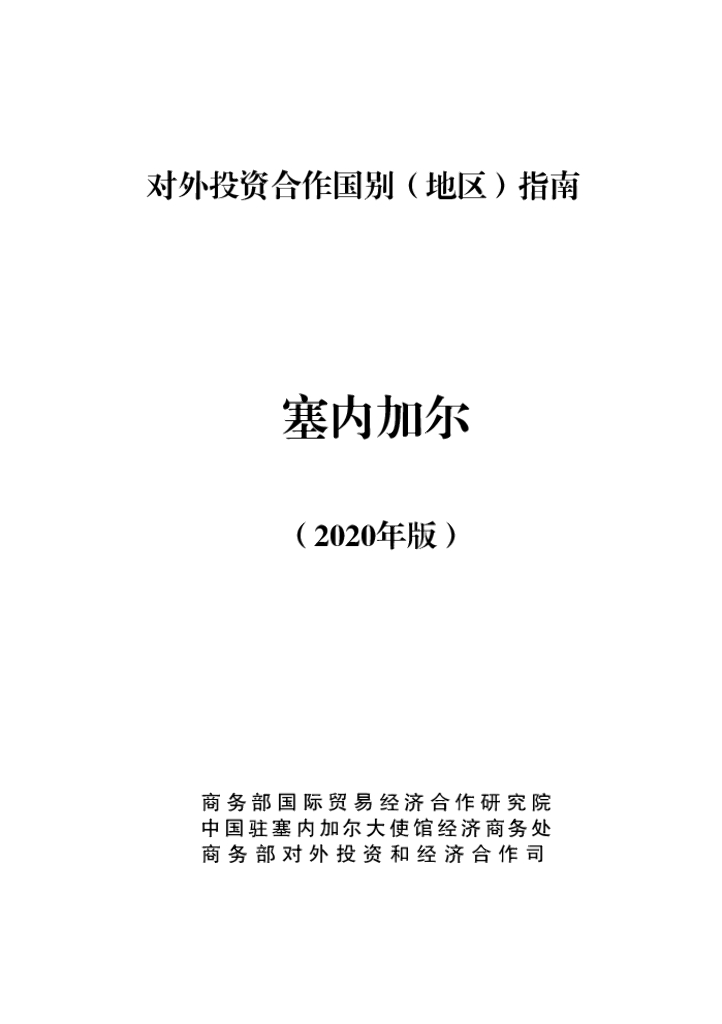 对外投资合作国别（地区）指南

塞内加尔

（2020年版）

商务部国际贸易经济合作研究院
中国驻塞内加尔大使馆经济商务处
商务部对外投资和经济合作司